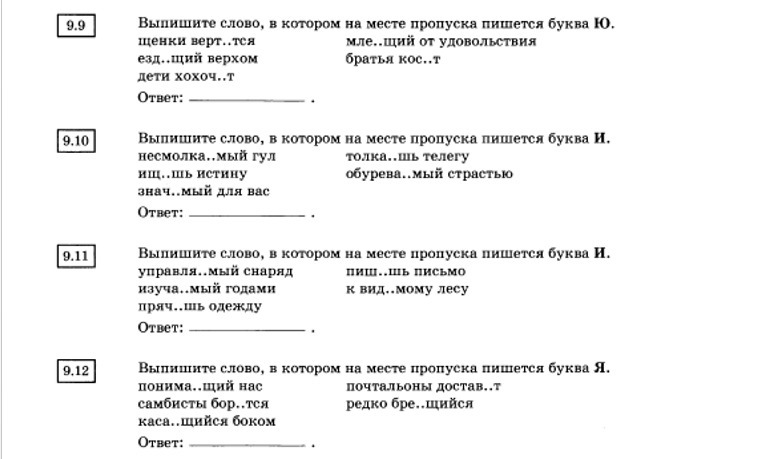 9.9

Выпишите слово, в котором на месте пропуска пишется буква **Ю**.

щенки верт..тся
езд..щий верхом
дети хохоч..т
мле..щий от удовольствия
братья кос..т

Ответ: ____________ .

9.10

Выпишите слово, в котором на месте пропуска пишется буква **И**.

несмолка..мый гул
ищ..шь истину
знач..мый для вас
толка..шь телегу
обурева..мый страстью

Ответ: ____________ .

9.11

Выпишите слово, в котором на месте пропуска пишется буква **И**.

управля..мый снаряд
изуча..мый годами
пряч..шь одежду
пиш..шь письмо
к вид..мому лесу

Ответ: ____________ .

9.12

Выпишите слово, в котором на месте пропуска пишется буква **Я**.

понима..щий нас
самбисты бор..тся
каса..щийся боком
почтальоны достав..т
редко бре..щийся

Ответ: ____________ .